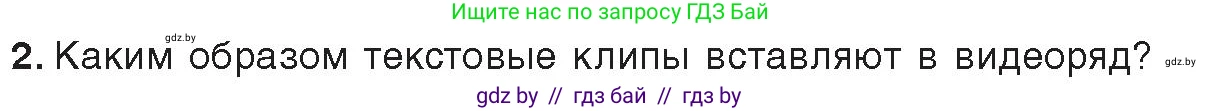 Ищите нас по запросу ГДЗ Бай

gdz.by

2. Каким образом текстовые клипы вставляют в видеоряд? gdz.by

gdz by // гдз бай // гдз by